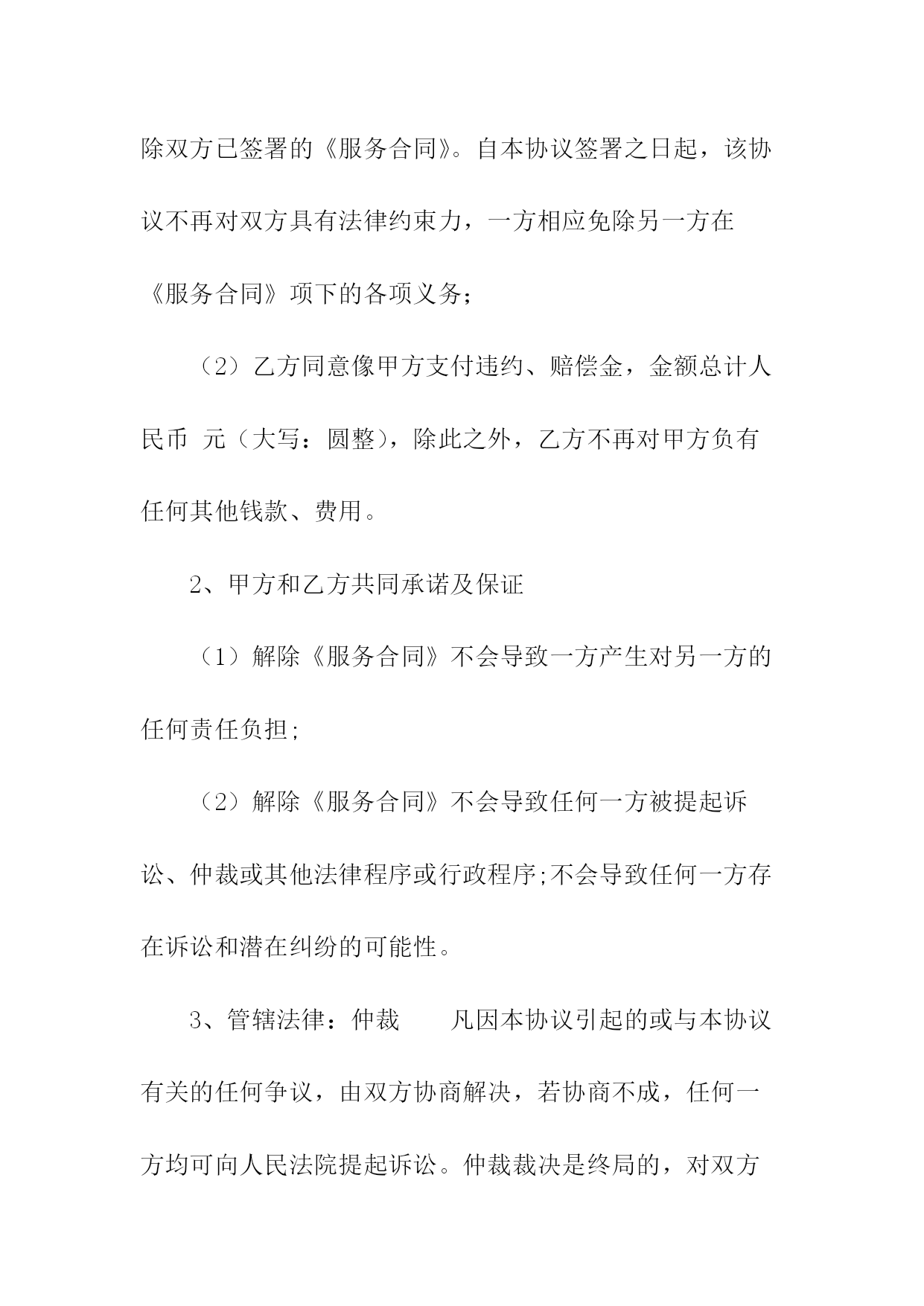 除双方已签署的《服务合同》。自本协议签署之日起，该协议不再对双方具有法律约束力，一方相应免除另一方在《服务合同》项下的各项义务；

（2）乙方同意像甲方支付违约、赔偿金，金额总计人民币 元（大写：圆整），除此之外，乙方不再对甲方负有任何其他钱款、费用。

2、甲方和乙方共同承诺及保证

（1）解除《服务合同》不会导致一方产生对另一方的任何责任负担;

（2）解除《服务合同》不会导致任何一方被提起诉讼、仲裁或其他法律程序或行政程序;不会导致任何一方存在诉讼和潜在纠纷的可能性。

3、管辖法律：仲裁　　凡因本协议引起的或与本协议有关的任何争议，由双方协商解决，若协商不成，任何一方均可向人民法院提起诉讼。仲裁裁决是终局的，对双方